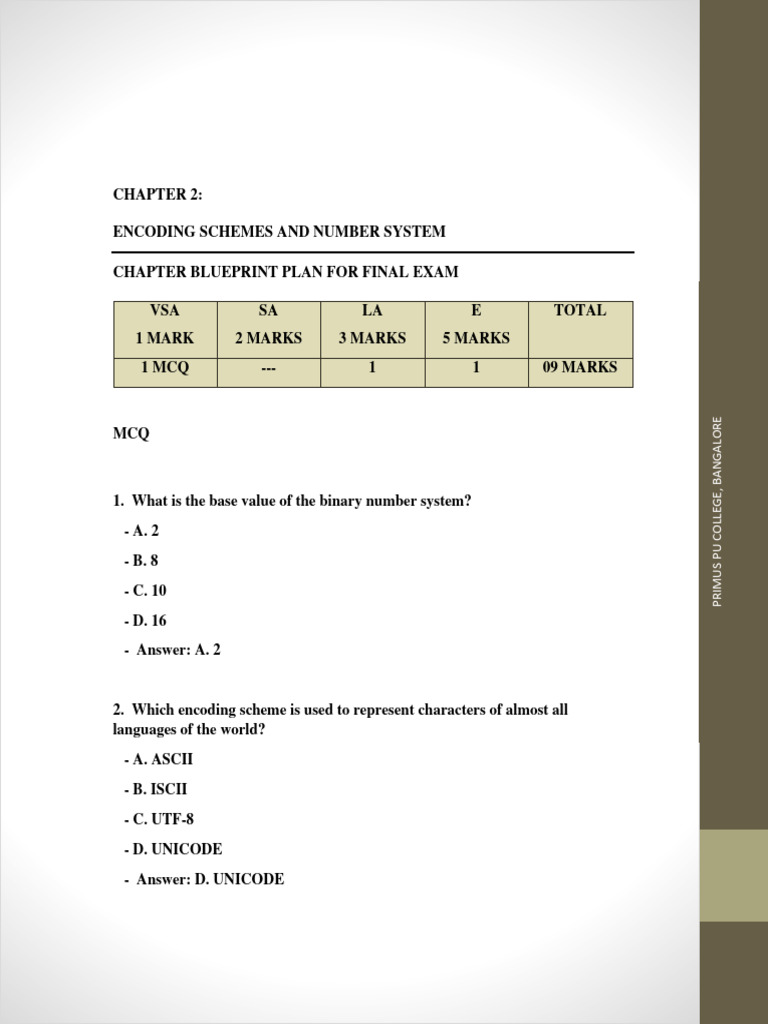 CHAPTER 2:

ENCODING SCHEMES AND NUMBER SYSTEM

CHAPTER BLUEPRINT PLAN FOR FINAL EXAM

| VSA 1 MARK | SA 2 MARKS | LA 3 MARKS | E 5 MARKS | TOTAL |
|---|---|---|---|---|
| 1 MCQ | --- | 1 | 1 | 09 MARKS |

MCQ

1. What is the base value of the binary number system?

- A. 2

- B. 8

- C. 10

- D. 16

- Answer: A. 2

2. Which encoding scheme is used to represent characters of almost all languages of the world?

- A. ASCII

- B. ISCII

- C. UTF-8

- D. UNICODE

- Answer: D. UNICODE

PRIMUS PU COLLEGE, BANGALORE